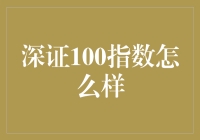 深证100指数怎么样